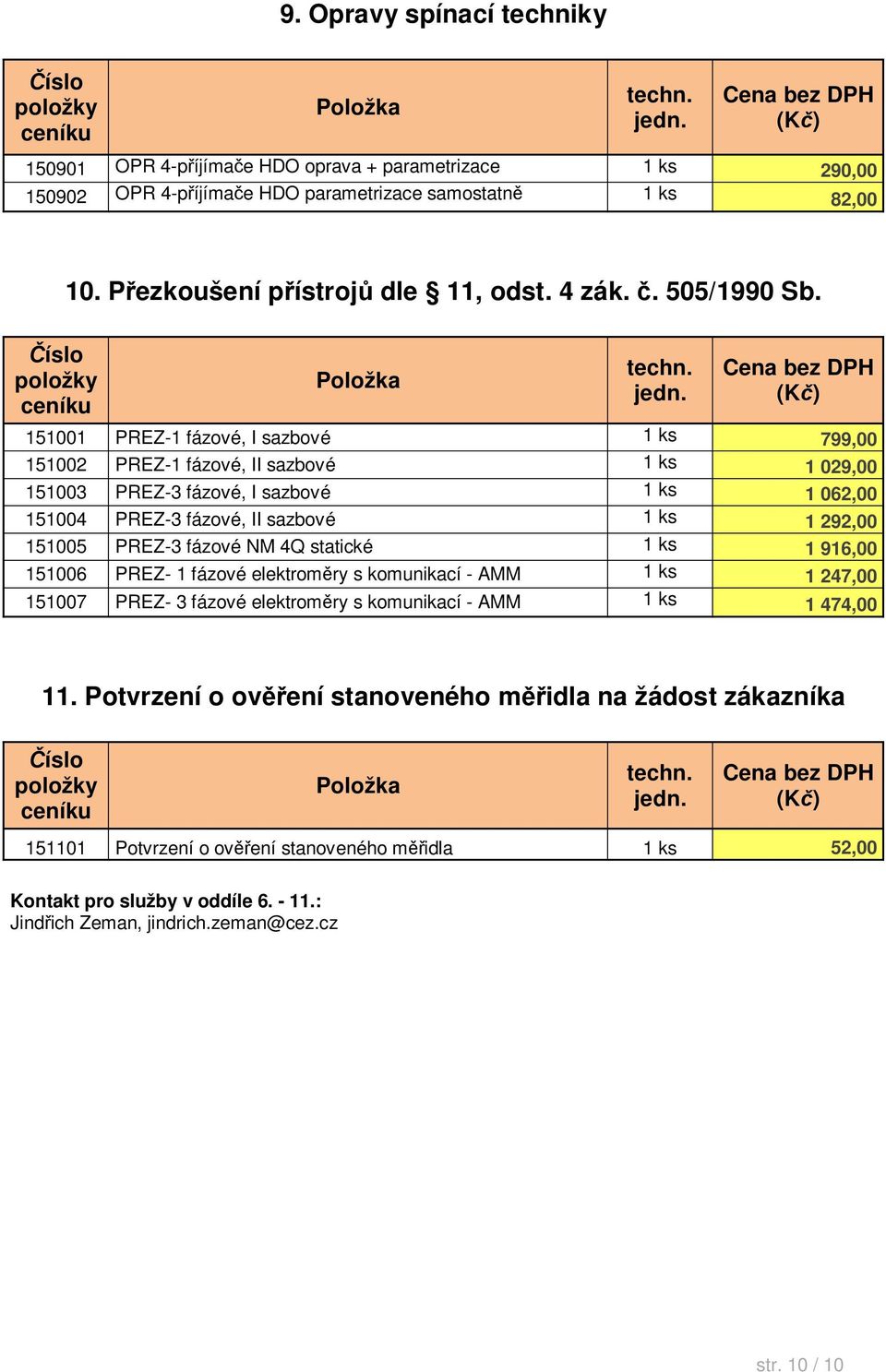 9. Opravy spínací techniky

| Číslo položky ceníku | Položka | techn. jedn. | Cena bez DPH (Kč) |
|---|---|---|---|
| 150901 | OPR 4-přijímače HDO oprava + parametrizace | 1 ks | 290,00 |
| 150902 | OPR 4-přijímače HDO parametrizace samostatně | 1 ks | 82,00 |

10. Přezkoušení přístrojů dle § 11, odst. 4 zák. č. 505/1990 Sb.

| Číslo položky ceníku | Položka | techn. jedn. | Cena bez DPH (Kč) |
|---|---|---|---|
| 151001 | PREZ-1 fázové, I sazbové | 1 ks | 799,00 |
| 151002 | PREZ-1 fázové, II sazbové | 1 ks | 1 029,00 |
| 151003 | PREZ-3 fázové, I sazbové | 1 ks | 1 062,00 |
| 151004 | PREZ-3 fázové, II sazbové | 1 ks | 1 292,00 |
| 151005 | PREZ-3 fázové NM 4Q statické | 1 ks | 1 916,00 |
| 151006 | PREZ- 1 fázové elektroměry s komunikací - AMM | 1 ks | 1 247,00 |
| 151007 | PREZ- 3 fázové elektroměry s komunikací - AMM | 1 ks | 1 474,00 |

11. Potvrzení o ověření stanoveného měřidla na žádost zákazníka

| Číslo položky ceníku | Položka | techn. jedn. | Cena bez DPH (Kč) |
|---|---|---|---|
| 151101 | Potvrzení o ověření stanoveného měřidla | 1 ks | 52,00 |

Kontakt pro služby v oddíle 6. - 11.:
Jindřich Zeman, jindrich.zeman@cez.cz

str. 10 / 10